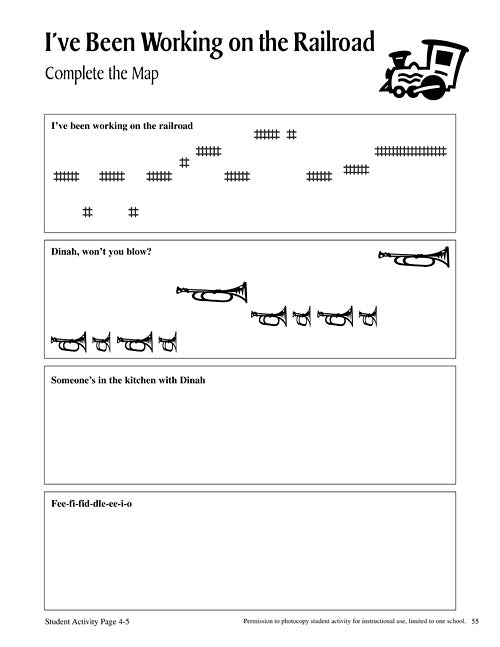 I've Been Working on the Railroad

Complete the Map

I've been working on the railroad

Dinah, won't you blow?

Someone's in the kitchen with Dinah

Fee-fi-fid-dle-ee-i-o

Student Activity Page 4-5

Permission to photocopy student activity for instructional use, limited to one school. 55